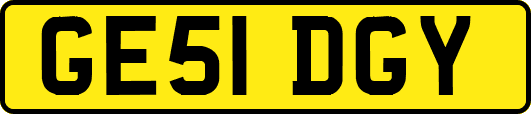 GE51 DGY